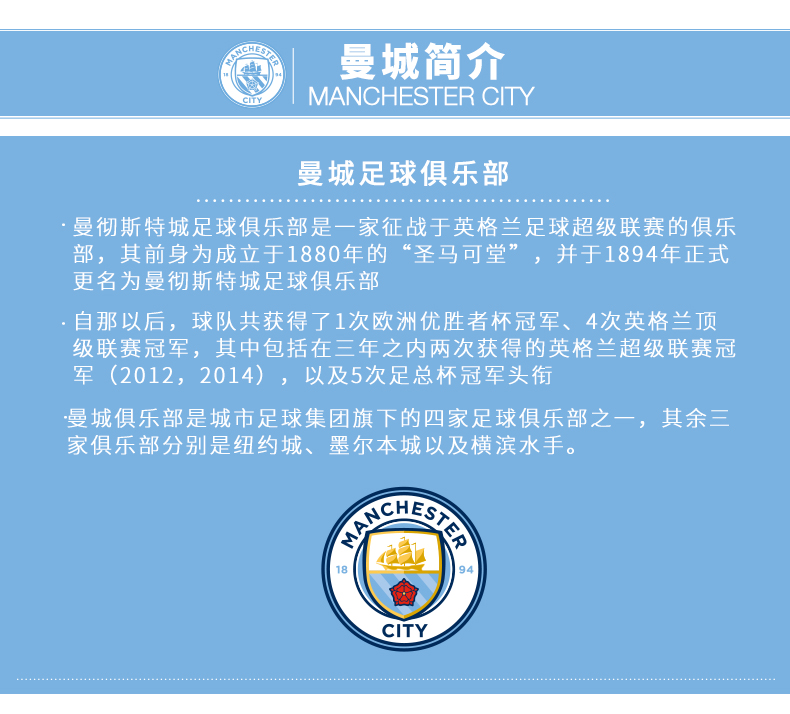 MANCHESTER 18 94 CITY

曼城简介
MANCHESTER CITY

曼城足球俱乐部

· 曼彻斯特城足球俱乐部是一家征战于英格兰足球超级联赛的俱乐部，其前身为成立于1880年的“圣马可堂”，并于1894年正式更名为曼彻斯特城足球俱乐部

· 自那以后，球队共获得了1次欧洲优胜者杯冠军、4次英格兰顶级联赛冠军，其中包括在三年之内两次获得的英格兰超级联赛冠军（2012，2014），以及5次足总杯冠军头衔

·曼城俱乐部是城市足球集团旗下的四家足球俱乐部之一，其余三家俱乐部分别是纽约城、墨尔本城以及横滨水手。

MANCHESTER 18 94 CITY